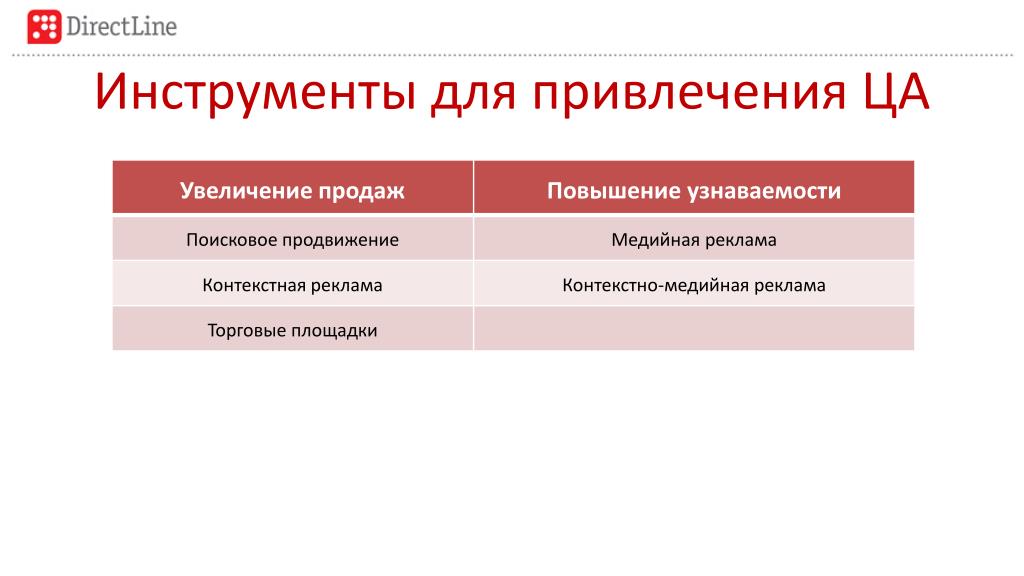 DirectLine

Инструменты для привлечения ЦА

| Увеличение продаж | Повышение узнаваемости |
|---|---|
| Поисковое продвижение | Медийная реклама |
| Контекстная реклама | Контекстно-медийная реклама |
| Торговые площадки | |